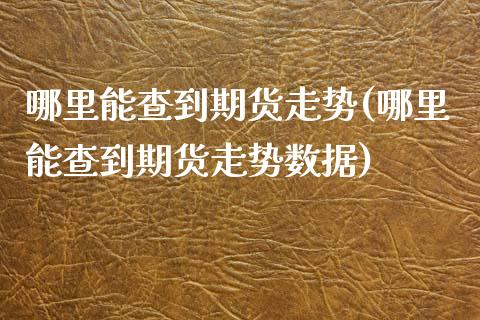 哪里能查到期货走势(哪里能查到期货走势数据)